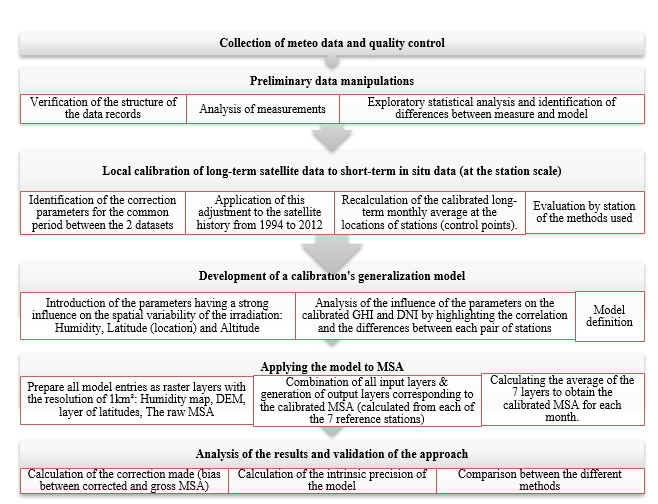 Collection of meteo data and quality control

Preliminary data manipulations

Verification of the structure of the data records

Analysis of measurements

Exploratory statistical analysis and identification of differences between measure and model

Local calibration of long-term satellite data to short-term in situ data (at the station scale)

Identification of the correction parameters for the common period between the 2 datasets

Application of this adjustment to the satellite history from 1994 to 2012

Recalculation of the calibrated long-term monthly average at the locations of stations (control points).

Evaluation by station of the methods used

Development of a calibration's generalization model

Introduction of the parameters having a strong influence on the spatial variability of the irradiation: Humidity, Latitude (location) and Altitude

Analysis of the influence of the parameters on the calibrated GHI and DNI by highlighting the correlation and the differences between each pair of stations

Model definition

Applying the model to MSA

Prepare all model entries as raster layers with the resolution of 1km²: Humidity map, DEM, layer of latitudes, The raw MSA

Combination of all input layers & generation of output layers corresponding to the calibrated MSA (calculated from each of the 7 reference stations)

Calculating the average of the 7 layers to obtain the calibrated MSA for each month.

Analysis of the results and validation of the approach

Calculation of the correction made (bias between corrected and gross MSA)

Calculation of the intrinsic precision of the model

Comparison between the different methods